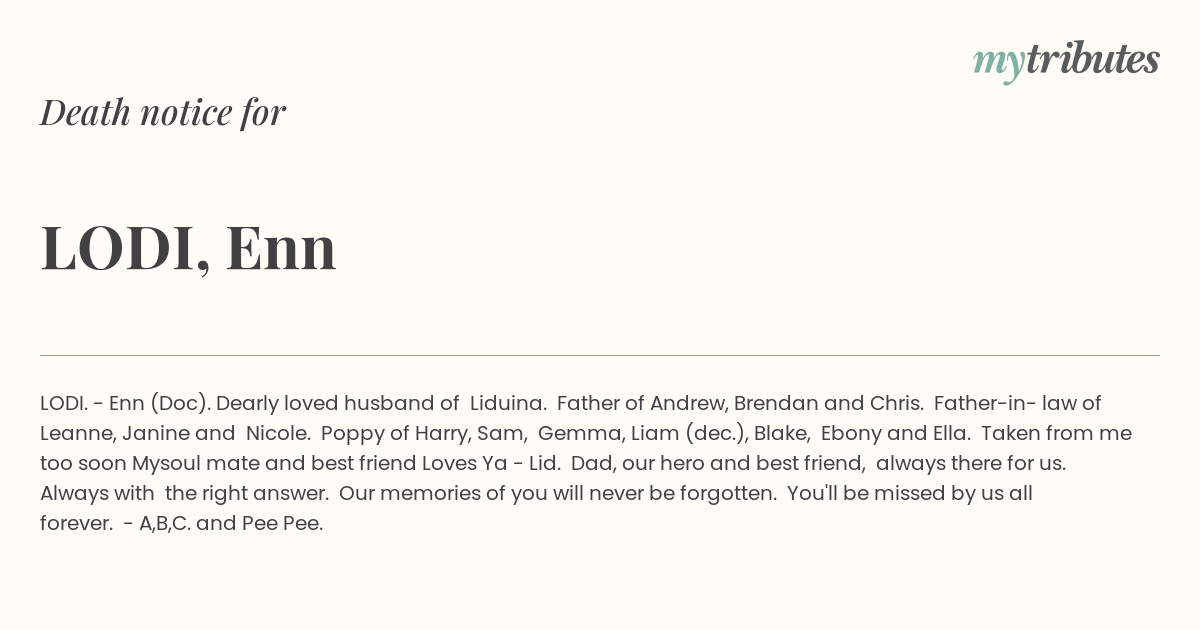 mytributes

Death notice for

LODI, Enn

LODI. - Enn (Doc). Dearly loved husband of Liduina. Father of Andrew, Brendan and Chris. Father-in- law of Leanne, Janine and Nicole. Poppy of Harry, Sam, Gemma, Liam (dec.), Blake, Ebony and Ella. Taken from me too soon Mysoul mate and best friend Loves Ya - Lid. Dad, our hero and best friend, always there for us. Always with the right answer. Our memories of you will never be forgotten. You'll be missed by us all forever. - A,B,C. and Pee Pee.